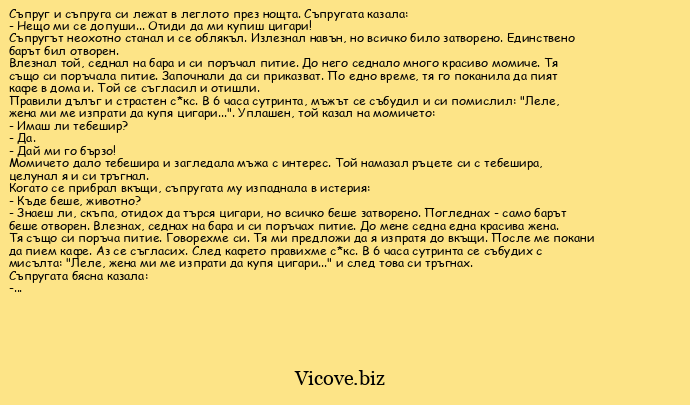 Съпруг и съпруга си лежат в леглото през нощта. Съпругата казала:
- Нещо ми се допуши... Отиди да ми купиш цигари!
Съпругът неохотно станал и се облякъл. Излезнал навън, но всичко било затворено. Единствено барът бил отворен.
Влезнал той, седнал на бара и си поръчал питие. До него седнало много красиво момиче. Тя също си поръчала питие. Започнали да си приказват. По едно време, тя го поканила да пият кафе в дома и. Той се съгласил и отишли.
Правили дълъг и страстен с*кс. В 6 часа сутринта, мъжът се събудил и си помислил: "Леле, жена ми ме изпрати да купя цигари...". Уплашен, той казал на момичето:
- Имаш ли тебешир?
- Да.
- Дай ми го бързо!
Момичето дало тебешира и загледала мъжа с интерес. Той намазал ръцете си с тебешира, целунал я и си тръгнал.
Когато се прибрал вкъщи, съпругата му изпаднала в истерия:
- Къде беше, животно?
- Знаеш ли, скъпа, отидох да търся цигари, но всичко беше затворено. Погледнах - само барът беше отворен. Влезнах, седнах на бара и си поръчах питие. До мене седна една красива жена. Тя също си поръча питие. Говорехме си. Тя ми предложи да я изпратя до вкъщи. После ме покани да пием кафе. Аз се съгласих. След кафето правихме с*кс. В 6 часа сутринта се събудих с мисълта: "Леле, жена ми ме изпрати да купя цигари..." и след това си тръгнах.
Съпругата бясна казала:
-...

Vicove.biz